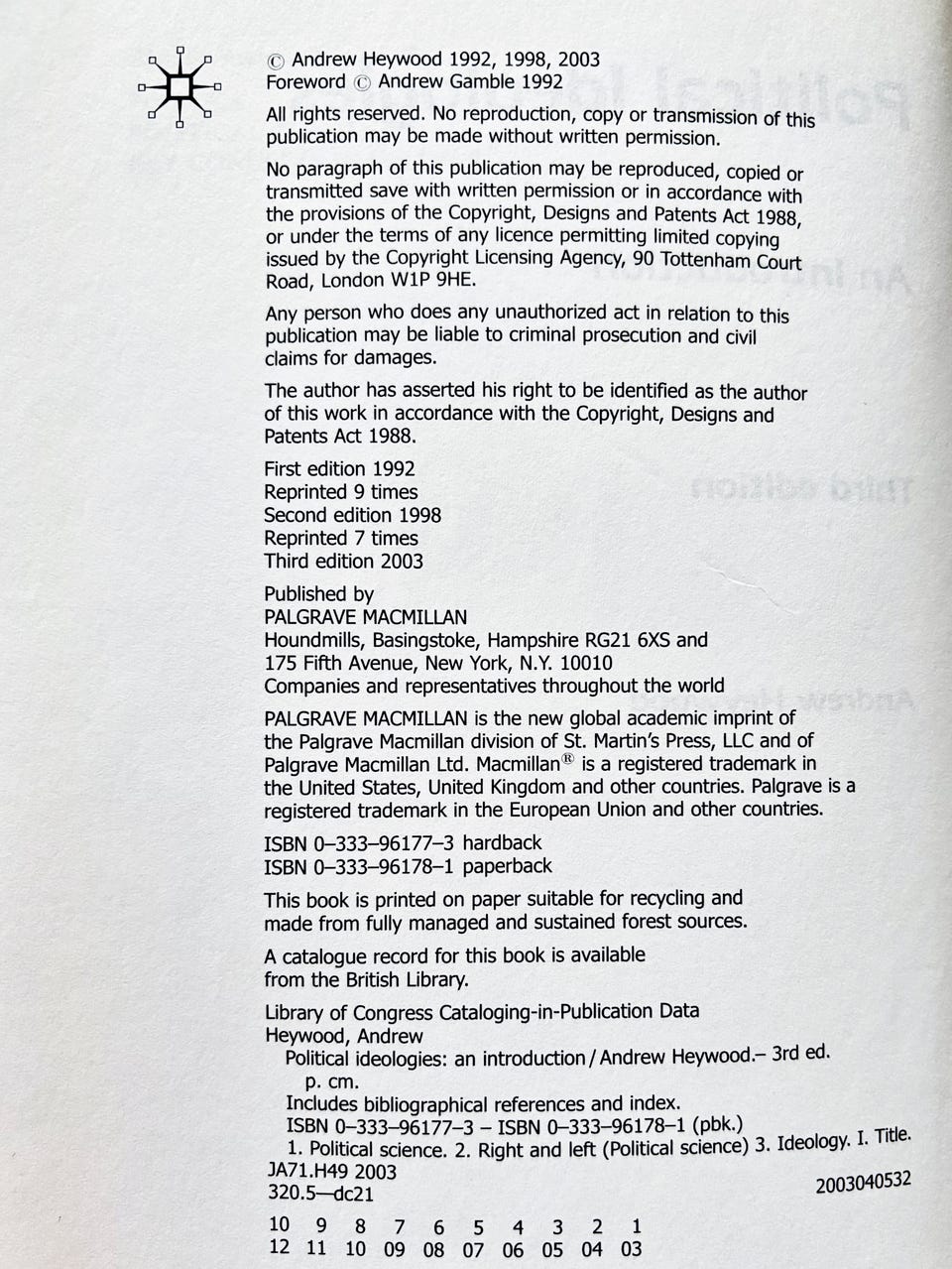 © Andrew Heywood 1992, 1998, 2003
Foreword © Andrew Gamble 1992

All rights reserved. No reproduction, copy or transmission of this publication may be made without written permission.

No paragraph of this publication may be reproduced, copied or transmitted save with written permission or in accordance with the provisions of the Copyright, Designs and Patents Act 1988, or under the terms of any licence permitting limited copying issued by the Copyright Licensing Agency, 90 Tottenham Court Road, London W1P 9HE.

Any person who does any unauthorized act in relation to this publication may be liable to criminal prosecution and civil claims for damages.

The author has asserted his right to be identified as the author of this work in accordance with the Copyright, Designs and Patents Act 1988.

First edition 1992
Reprinted 9 times
Second edition 1998
Reprinted 7 times
Third edition 2003

Published by
PALGRAVE MACMILLAN
Houndmills, Basingstoke, Hampshire RG21 6XS and
175 Fifth Avenue, New York, N.Y. 10010
Companies and representatives throughout the world

PALGRAVE MACMILLAN is the new global academic imprint of the Palgrave Macmillan division of St. Martin's Press, LLC and of Palgrave Macmillan Ltd. Macmillan® is a registered trademark in the United States, United Kingdom and other countries. Palgrave is a registered trademark in the European Union and other countries.

ISBN 0–333–96177–3 hardback
ISBN 0–333–96178–1 paperback

This book is printed on paper suitable for recycling and made from fully managed and sustained forest sources.

A catalogue record for this book is available from the British Library.

Library of Congress Cataloging-in-Publication Data
Heywood, Andrew
Political ideologies: an introduction / Andrew Heywood.– 3rd ed.
p. cm.
Includes bibliographical references and index.
ISBN 0–333–96177–3 – ISBN 0–333–96178–1 (pbk.)
1. Political science. 2. Right and left (Political science) 3. Ideology. I. Title.
JA71.H49 2003
320.5—dc21
2003040532

10 9 8 7 6 5 4 3 2 1
12 11 10 09 08 07 06 05 04 03